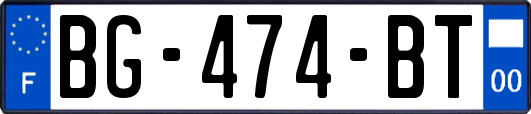 F
BG-474-BT
00